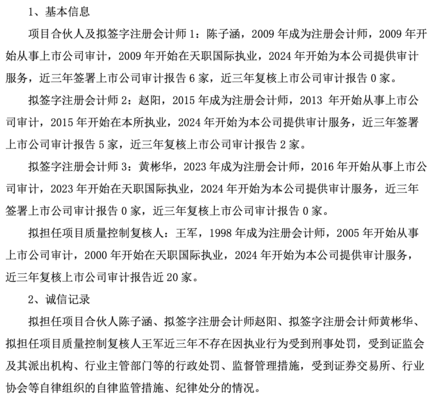 1、基本信息

项目合伙人及拟签字注册会计师 1：陈子涵，2009 年成为注册会计师，2009 年开始从事上市公司审计，2009 年开始在天职国际执业，2024 年开始为本公司提供审计服务，近三年签署上市公司审计报告 6 家，近三年复核上市公司审计报告 0 家。

拟签字注册会计师 2：赵阳，2015 年成为注册会计师，2013 年开始从事上市公司审计，2015 年开始在本所执业，2024 年开始为本公司提供审计服务，近三年签署上市公司审计报告 5 家，近三年复核上市公司审计报告 2 家。

拟签字注册会计师 3：黄彬华，2023 年成为注册会计师，2016 年开始从事上市公司审计，2023 年开始在天职国际执业，2024 年开始为本公司提供审计服务，近三年签署上市公司审计报告 0 家，近三年复核上市公司审计报告 0 家。

拟担任项目质量控制复核人：王军，1998 年成为注册会计师，2005 年开始从事上市公司审计，2000 年开始在天职国际执业，2024 年开始为本公司提供审计服务，近三年复核上市公司审计报告近 20 家。

2、诚信记录

拟担任项目合伙人陈子涵、拟签字注册会计师赵阳、拟签字注册会计师黄彬华、拟担任项目质量控制复核人王军近三年不存在因执业行为受到刑事处罚，受到证监会及其派出机构、行业主管部门等的行政处罚、监督管理措施，受到证券交易所、行业协会等自律组织的自律监管措施、纪律处分的情况。